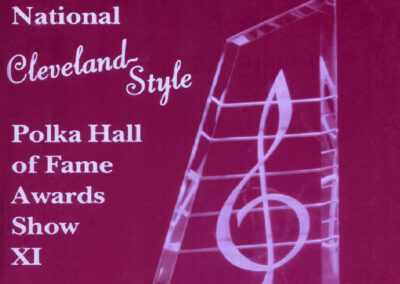 National

Cleveland-Style

Polka Hall of Fame Awards Show XI